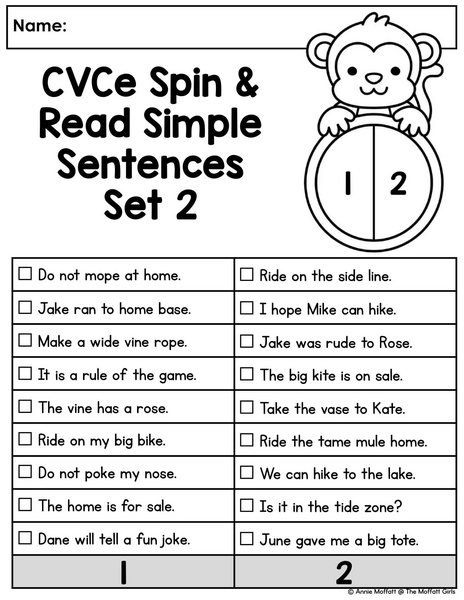 Name:

CVCe Spin & Read Simple Sentences Set 2

1 2

| | |
|---|---|
| ☐ Do not mope at home. | ☐ Ride on the side line. |
| ☐ Jake ran to home base. | ☐ I hope Mike can hike. |
| ☐ Make a wide vine rope. | ☐ Jake was rude to Rose. |
| ☐ It is a rule of the game. | ☐ The big kite is on sale. |
| ☐ The vine has a rose. | ☐ Take the vase to Kate. |
| ☐ Ride on my big bike. | ☐ Ride the tame mule home. |
| ☐ Do not poke my nose. | ☐ We can hike to the lake. |
| ☐ The home is for sale. | ☐ Is it in the tide zone? |
| ☐ Dane will tell a fun joke. | ☐ June gave me a big tote. |
| 1 | 2 |

© Annie Moffatt @ The Moffatt Girls